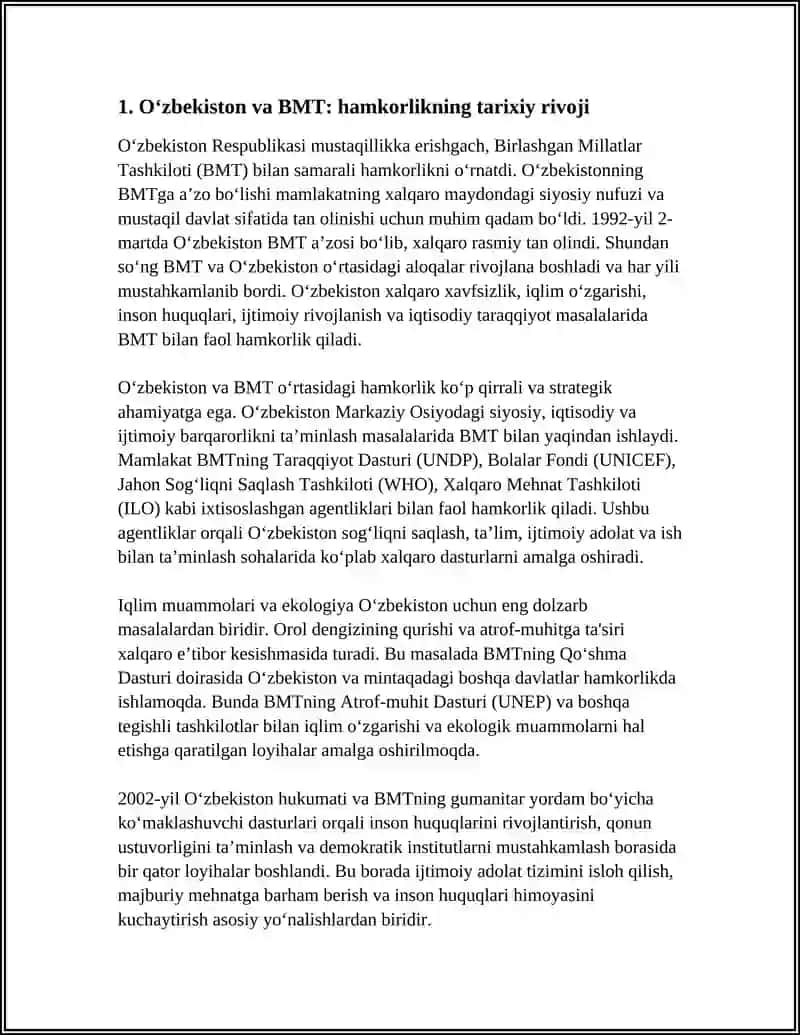 1. O‘zbekiston va BMT: hamkorlikning tarixiy rivoji

O‘zbekiston Respublikasi mustaqillikka erishgach, Birlashgan Millatlar Tashkiloti (BMT) bilan samarali hamkorlikni o‘rnatdi. O‘zbekistonning BMTga a’zo bo‘lishi mamlakatning xalqaro maydondagi siyosiy nufuzi va mustaqil davlat sifatida tan olinishi uchun muhim qadam bo‘ldi. 1992-yil 2-martda O‘zbekiston BMT a’zosi bo‘lib, xalqaro rasmiy tan olindi. Shundan so‘ng BMT va O‘zbekiston o‘rtasidagi aloqalar rivojlana boshladi va har yili mustahkamlanib bordi. O‘zbekiston xalqaro xavfsizlik, iqlim o‘zgarishi, inson huquqlari, ijtimoiy rivojlanish va iqtisodiy taraqqiyot masalalarida BMT bilan faol hamkorlik qiladi.

O‘zbekiston va BMT o‘rtasidagi hamkorlik ko‘p qirrali va strategik ahamiyatga ega. O‘zbekiston Markaziy Osiyodagi siyosiy, iqtisodiy va ijtimoiy barqarorlikni ta’minlash masalalarida BMT bilan yaqindan ishlaydi. Mamlakat BMTning Taraqqiyot Dasturi (UNDP), Bolalar Fondi (UNICEF), Jahon Sog‘liqni Saqlash Tashkiloti (WHO), Xalqaro Mehnat Tashkiloti (ILO) kabi ixtisoslashgan agentliklari bilan faol hamkorlik qiladi. Ushbu agentliklar orqali O‘zbekiston sog‘liqni saqlash, ta’lim, ijtimoiy adolat va ish bilan ta’minlash sohalarida ko‘plab xalqaro dasturlarni amalga oshiradi.

Iqlim muammolari va ekologiya O‘zbekiston uchun eng dolzarb masalalardan biridir. Orol dengizining qurishi va atrof-muhitga ta'siri xalqaro e’tibor kesishmasida turadi. Bu masalada BMTning Qo‘shma Dasturi doirasida O‘zbekiston va mintaqadagi boshqa davlatlar hamkorlikda ishlamoqda. Bunda BMTning Atrof-muhit Dasturi (UNEP) va boshqa tegishli tashkilotlar bilan iqlim o‘zgarishi va ekologik muammolarni hal etishga qaratilgan loyihalar amalga oshirilmoqda.

2002-yil O‘zbekiston hukumati va BMTning gumanitar yordam bo‘yicha ko‘maklashuvchi dasturlari orqali inson huquqlarini rivojlantirish, qonun ustuvorligini ta’minlash va demokratik institutlarni mustahkamlash borasida bir qator loyihalar boshlandi. Bu borada ijtimoiy adolat tizimini isloh qilish, majburiy mehnatga barham berish va inson huquqlari himoyasini kuchaytirish asosiy yo‘nalishlardan biridir.